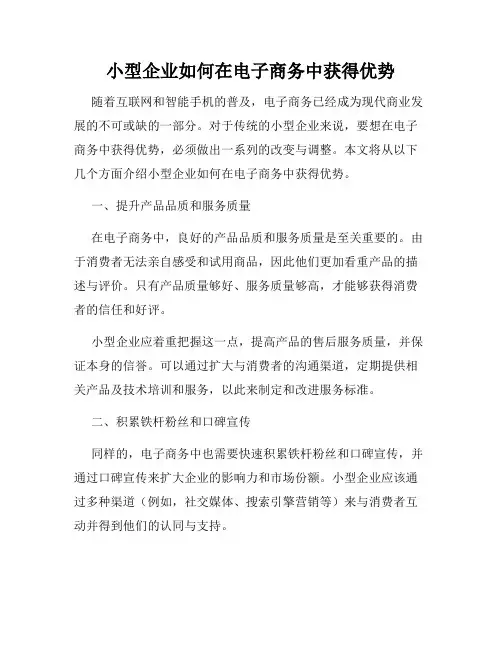 小型企业如何在电子商务中获得优势

随着互联网和智能手机的普及，电子商务已经成为现代商业发展的不可或缺的一部分。对于传统的小型企业来说，要想在电子商务中获得优势，必须做出一系列的改变与调整。本文将从以下几个方面介绍小型企业如何在电子商务中获得优势。

一、提升产品品质和服务质量

在电子商务中，良好的产品品质和服务质量是至关重要的。由于消费者无法亲自感受和试用商品，因此他们更加看重产品的描述与评价。只有产品质量够好、服务质量够高，才能够获得消费者的信任和好评。

小型企业应着重把握这一点，提高产品的售后服务质量，并保证本身的信誉。可以通过扩大与消费者的沟通渠道，定期提供相关产品及技术培训和服务，以此来制定和改进服务标准。

二、积累铁杆粉丝和口碑宣传

同样的，电子商务中也需要快速积累铁杆粉丝和口碑宣传，并通过口碑宣传来扩大企业的影响力和市场份额。小型企业应该通过多种渠道（例如，社交媒体、搜索引擎营销等）来与消费者互动并得到他们的认同与支持。